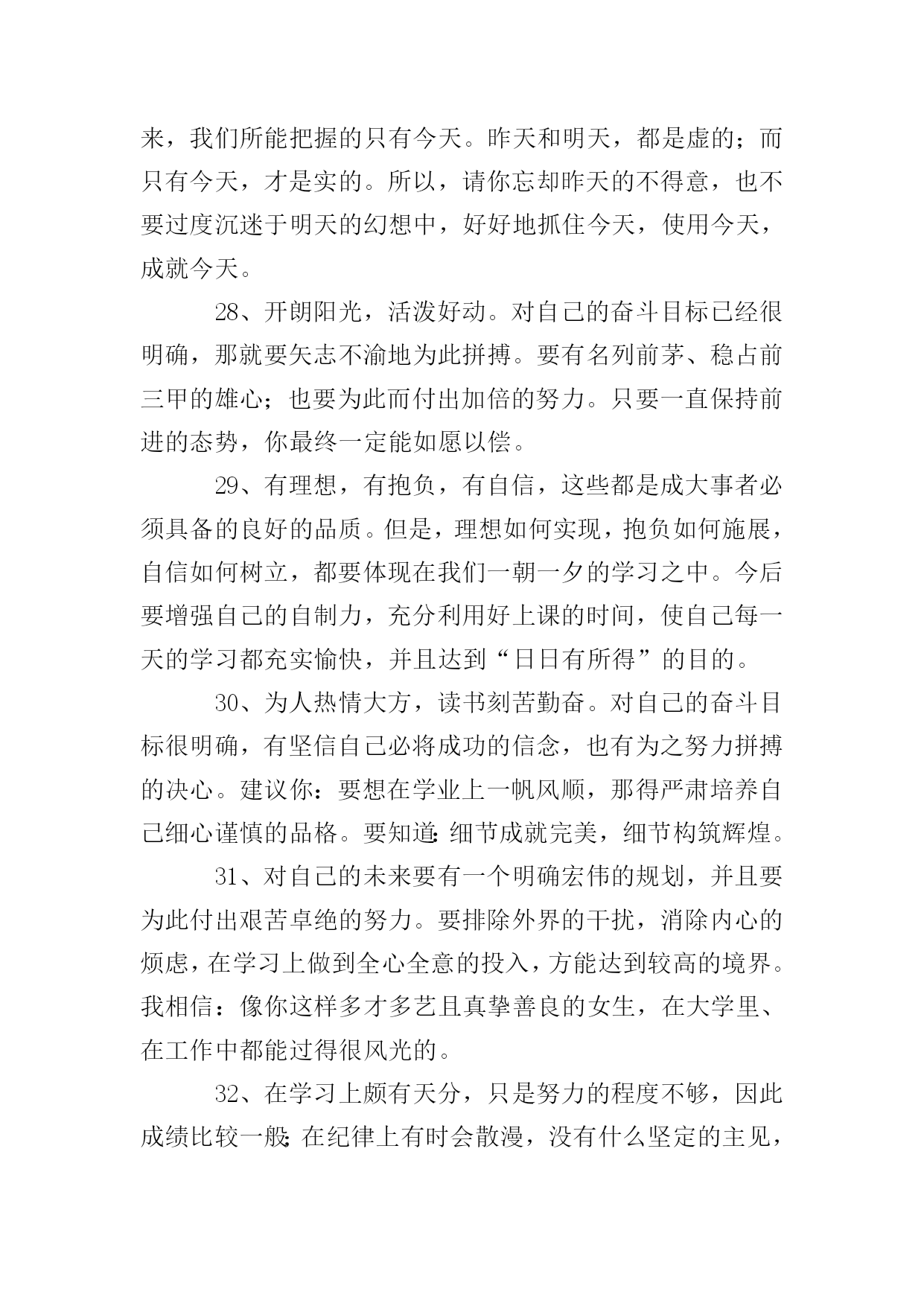 来，我们所能把握的只有今天。昨天和明天，都是虚的；而只有今天，才是实的。所以，请你忘却昨天的不得意，也不要过度沉迷于明天的幻想中，好好地抓住今天，使用今天，成就今天。

28、开朗阳光，活泼好动。对自己的奋斗目标已经很明确，那就要矢志不渝地为此拼搏。要有名列前茅、稳占前三甲的雄心；也要为此而付出加倍的努力。只要一直保持前进的态势，你最终一定能如愿以偿。

29、有理想，有抱负，有自信，这些都是成大事者必须具备的良好的品质。但是，理想如何实现，抱负如何施展，自信如何树立，都要体现在我们一朝一夕的学习之中。今后要增强自己的自制力，充分利用好上课的时间，使自己每一天的学习都充实愉快，并且达到“日日有所得”的目的。

30、为人热情大方，读书刻苦勤奋。对自己的奋斗目标很明确，有坚信自己必将成功的信念，也有为之努力拼搏的决心。建议你：要想在学业上一帆风顺，那得严肃培养自己细心谨慎的品格。要知道：细节成就完美，细节构筑辉煌。

31、对自己的未来要有一个明确宏伟的规划，并且要为此付出艰苦卓绝的努力。要排除外界的干扰，消除内心的烦虑，在学习上做到全心全意的投入，方能达到较高的境界。我相信：像你这样多才多艺且真挚善良的女生，在大学里、在工作中都能过得很风光的。

32、在学习上颇有天分，只是努力的程度不够，因此成绩比较一般；在纪律上有时会散漫，没有什么坚定的主见，